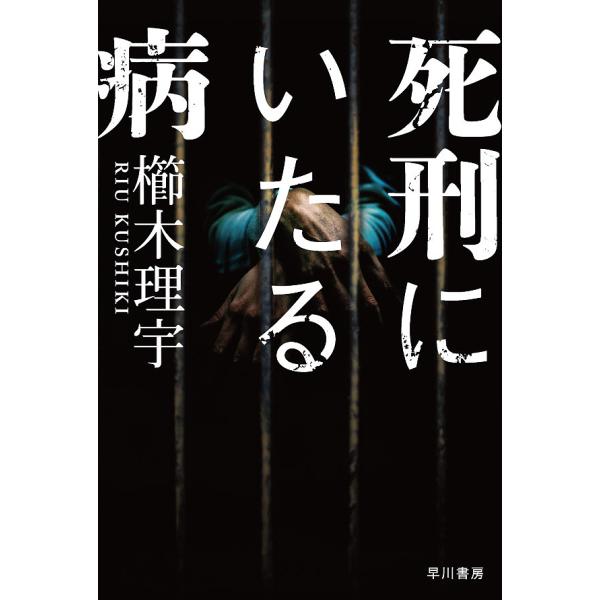 死刑にいたる病

櫛木理宇
RIU KUSHIKI

早川書房